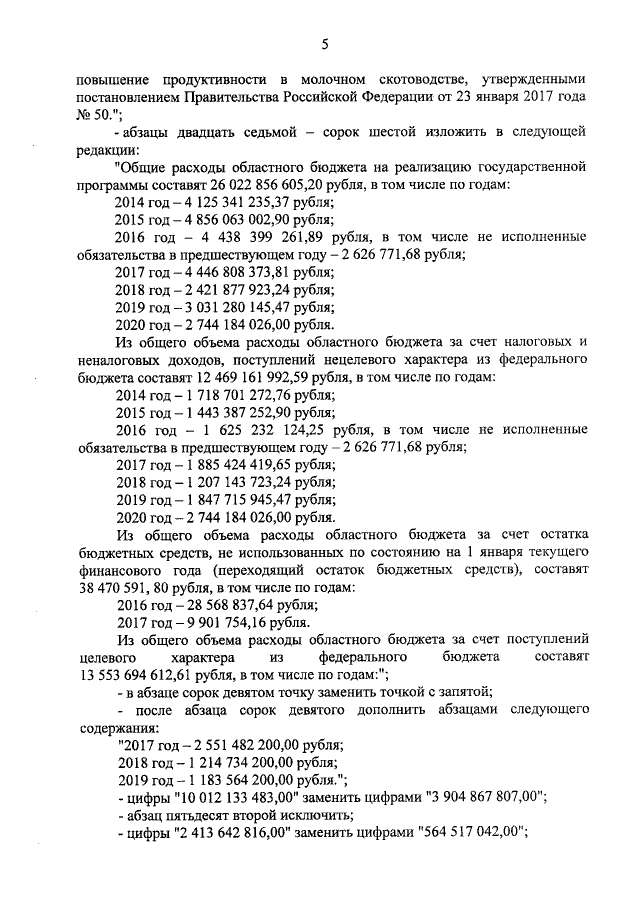 5

повышение продуктивности в молочном скотоводстве, утвержденными постановлением Правительства Российской Федерации от 23 января 2017 года № 50.";

- абзацы двадцать седьмой – сорок шестой изложить в следующей редакции:

"Общие расходы областного бюджета на реализацию государственной программы составят 26 022 856 605,20 рубля, в том числе по годам:

2014 год – 4 125 341 235,37 рубля;

2015 год – 4 856 063 002,90 рубля;

2016 год – 4 438 399 261,89 рубля, в том числе не исполненные обязательства в предшествующем году – 2 626 771,68 рубля;

2017 год – 4 446 808 373,81 рубля;

2018 год – 2 421 877 923,24 рубля;

2019 год – 3 031 280 145,47 рубля;

2020 год – 2 744 184 026,00 рубля.

Из общего объема расходы областного бюджета за счет налоговых и неналоговых доходов, поступлений нецелевого характера из федерального бюджета составят 12 469 161 992,59 рубля, в том числе по годам:

2014 год – 1 718 701 272,76 рубля;

2015 год – 1 443 387 252,90 рубля;

2016 год – 1 625 232 124,25 рубля, в том числе не исполненные обязательства в предшествующем году – 2 626 771,68 рубля;

2017 год – 1 885 424 419,65 рубля;

2018 год – 1 207 143 723,24 рубля;

2019 год – 1 847 715 945,47 рубля;

2020 год – 2 744 184 026,00 рубля.

Из общего объема расходы областного бюджета за счет остатка бюджетных средств, не использованных по состоянию на 1 января текущего финансового года (переходящий остаток бюджетных средств), составят 38 470 591, 80 рубля, в том числе по годам:

2016 год – 28 568 837,64 рубля;

2017 год – 9 901 754,16 рубля.

Из общего объема расходы областного бюджета за счет поступлений целевого характера из федерального бюджета составят 13 553 694 612,61 рубля, в том числе по годам:";

- в абзаце сорок девятом точку заменить точкой с запятой;

- после абзаца сорок девятого дополнить абзацами следующего содержания:

"2017 год – 2 551 482 200,00 рубля;

2018 год – 1 214 734 200,00 рубля;

2019 год – 1 183 564 200,00 рубля.";

- цифры "10 012 133 483,00" заменить цифрами "3 904 867 807,00";

- абзац пятьдесят второй исключить;

- цифры "2 413 642 816,00" заменить цифрами "564 517 042,00";